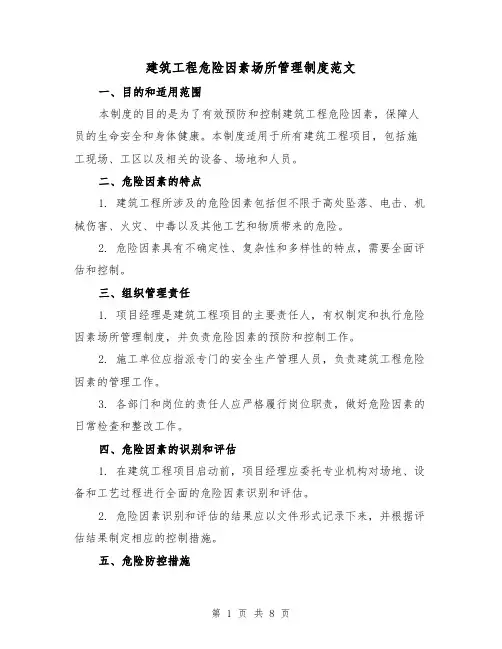 建筑工程危险因素场所管理制度范文

一、目的和适用范围

本制度的目的是为了有效预防和控制建筑工程危险因素，保障人员的生命安全和身体健康。本制度适用于所有建筑工程项目，包括施工现场、工区以及相关的设备、场地和人员。

二、危险因素的特点

1. 建筑工程所涉及的危险因素包括但不限于高处坠落、电击、机械伤害、火灾、中毒以及其他工艺和物质带来的危险。

2. 危险因素具有不确定性、复杂性和多样性的特点，需要全面评估和控制。

三、组织管理责任

1. 项目经理是建筑工程项目的主要责任人，有权制定和执行危险因素场所管理制度，并负责危险因素的预防和控制工作。

2. 施工单位应指派专门的安全生产管理人员，负责建筑工程危险因素的管理工作。

3. 各部门和岗位的责任人应严格履行岗位职责，做好危险因素的日常检查和整改工作。

四、危险因素的识别和评估

1. 在建筑工程项目启动前，项目经理应委托专业机构对场地、设备和工艺过程进行全面的危险因素识别和评估。

2. 危险因素识别和评估的结果应以文件形式记录下来，并根据评估结果制定相应的控制措施。

五、危险防控措施

第 1 页 共 8 页